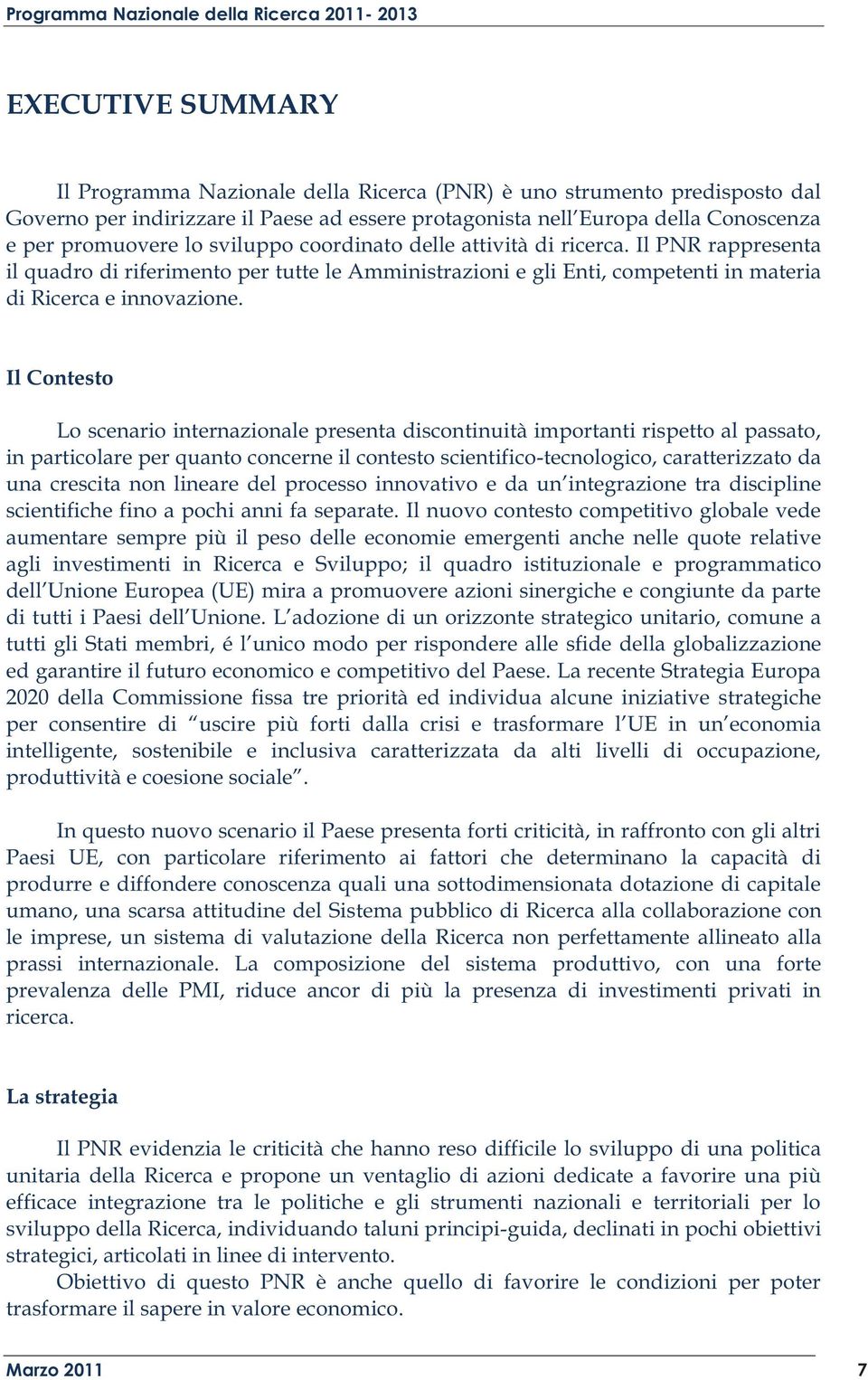 Programma Nazionale della Ricerca 2011- 2013

EXECUTIVE SUMMARY

Il Programma Nazionale della Ricerca (PNR) è uno strumento predisposto dal Governo per indirizzare il Paese ad essere protagonista nell'Europa della Conoscenza e per promuovere lo sviluppo coordinato delle attività di ricerca. Il PNR rappresenta il quadro di riferimento per tutte le Amministrazioni e gli Enti, competenti in materia di Ricerca e innovazione.

Il Contesto

Lo scenario internazionale presenta discontinuità importanti rispetto al passato, in particolare per quanto concerne il contesto scientifico-tecnologico, caratterizzato da una crescita non lineare del processo innovativo e da un'integrazione tra discipline scientifiche fino a pochi anni fa separate. Il nuovo contesto competitivo globale vede aumentare sempre più il peso delle economie emergenti anche nelle quote relative agli investimenti in Ricerca e Sviluppo; il quadro istituzionale e programmatico dell'Unione Europea (UE) mira a promuovere azioni sinergiche e congiunte da parte di tutti i Paesi dell'Unione. L'adozione di un orizzonte strategico unitario, comune a tutti gli Stati membri, é l'unico modo per rispondere alle sfide della globalizzazione ed garantire il futuro economico e competitivo del Paese. La recente Strategia Europa 2020 della Commissione fissa tre priorità ed individua alcune iniziative strategiche per consentire di "uscire più forti dalla crisi e trasformare l'UE in un'economia intelligente, sostenibile e inclusiva caratterizzata da alti livelli di occupazione, produttività e coesione sociale".

In questo nuovo scenario il Paese presenta forti criticità, in raffronto con gli altri Paesi UE, con particolare riferimento ai fattori che determinano la capacità di produrre e diffondere conoscenza quali una sottodimensionata dotazione di capitale umano, una scarsa attitudine del Sistema pubblico di Ricerca alla collaborazione con le imprese, un sistema di valutazione della Ricerca non perfettamente allineato alla prassi internazionale. La composizione del sistema produttivo, con una forte prevalenza delle PMI, riduce ancor di più la presenza di investimenti privati in ricerca.

La strategia

Il PNR evidenzia le criticità che hanno reso difficile lo sviluppo di una politica unitaria della Ricerca e propone un ventaglio di azioni dedicate a favorire una più efficace integrazione tra le politiche e gli strumenti nazionali e territoriali per lo sviluppo della Ricerca, individuando taluni principi-guida, declinati in pochi obiettivi strategici, articolati in linee di intervento.
Obiettivo di questo PNR è anche quello di favorire le condizioni per poter trasformare il sapere in valore economico.

Marzo 2011 7